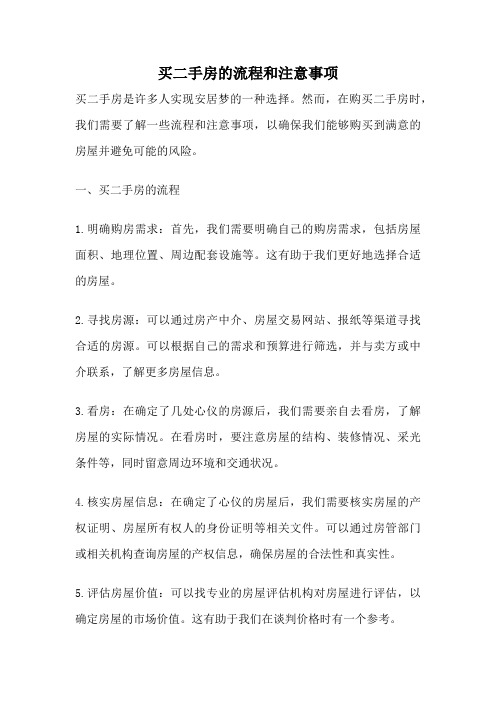 买二手房的流程和注意事项

买二手房是许多人实现安居梦的一种选择。然而，在购买二手房时，我们需要了解一些流程和注意事项，以确保我们能够购买到满意的房屋并避免可能的风险。

一、买二手房的流程

1.明确购房需求：首先，我们需要明确自己的购房需求，包括房屋面积、地理位置、周边配套设施等。这有助于我们更好地选择合适的房屋。

2.寻找房源：可以通过房产中介、房屋交易网站、报纸等渠道寻找合适的房源。可以根据自己的需求和预算进行筛选，并与卖方或中介联系，了解更多房屋信息。

3.看房：在确定了几处心仪的房源后，我们需要亲自去看房，了解房屋的实际情况。在看房时，要注意房屋的结构、装修情况、采光条件等，同时留意周边环境和交通状况。

4.核实房屋信息：在确定了心仪的房屋后，我们需要核实房屋的产权证明、房屋所有权人的身份证明等相关文件。可以通过房管部门或相关机构查询房屋的产权信息，确保房屋的合法性和真实性。

5.评估房屋价值：可以找专业的房屋评估机构对房屋进行评估，以确定房屋的市场价值。这有助于我们在谈判价格时有一个参考。